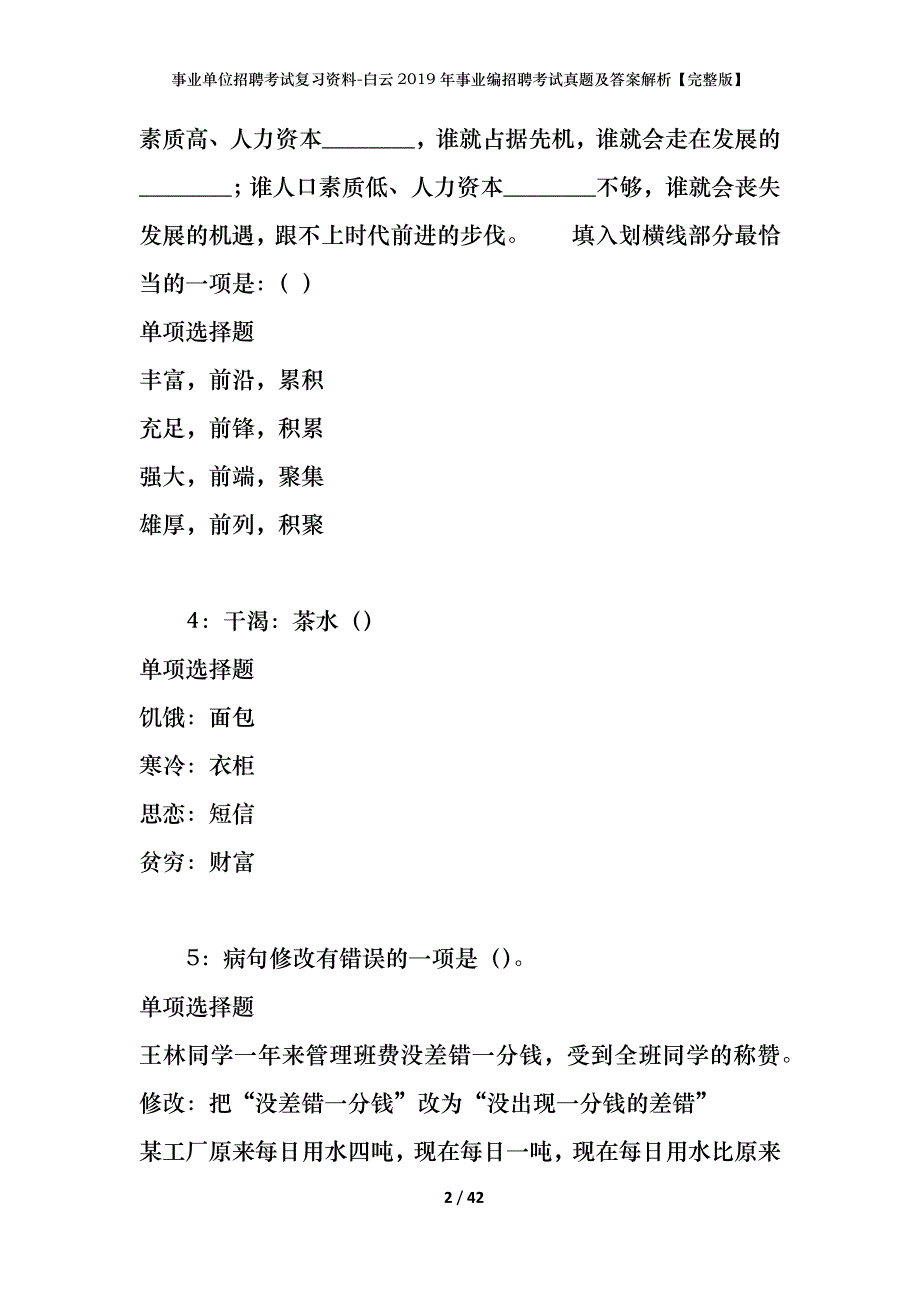 事业单位招聘考试复习资料-白云2019年事业编招聘考试真题及答案解析【完整版】

素质高、人力资本________，谁就占据先机，谁就会走在发展的________；谁人口素质低、人力资本________不够，谁就会丧失发展的机遇，跟不上时代前进的步伐。 填入划横线部分最恰当的一项是：( )

单项选择题

丰富，前沿，累积

充足，前锋，积累

强大，前端，聚集

雄厚，前列，积聚

4：干渴：茶水（）

单项选择题

饥饿：面包

寒冷：衣柜

思恋：短信

贫穷：财富

5：病句修改有错误的一项是（）。

单项选择题

王林同学一年来管理班费没差错一分钱，受到全班同学的称赞。

修改：把“没差错一分钱”改为“没出现一分钱的差错”

某工厂原来每日用水四吨，现在每日一吨，现在每日用水比原来

2 / 42